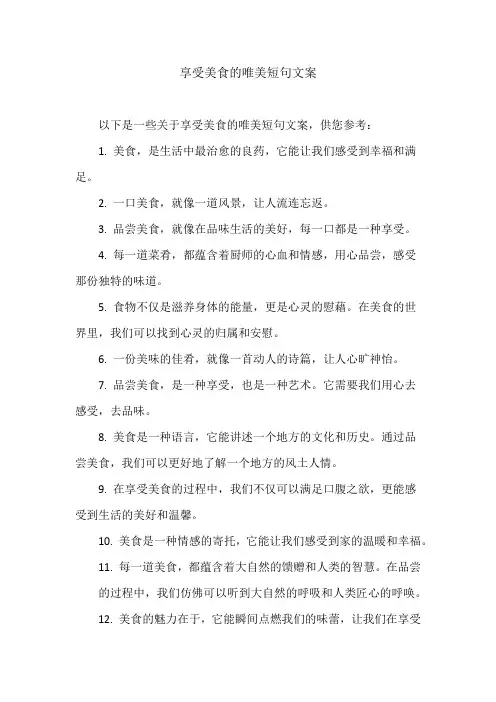 享受美食的唯美短句文案

以下是一些关于享受美食的唯美短句文案，供您参考：

1. 美食，是生活中最治愈的良药，它能让我们感受到幸福和满足。

2. 一口美食，就像一道风景，让人流连忘返。

3. 品尝美食，就像在品味生活的美好，每一口都是一种享受。

4. 每一道菜肴，都蕴含着厨师的心血和情感，用心品尝，感受那份独特的味道。

5. 食物不仅是滋养身体的能量，更是心灵的慰藉。在美食的世界里，我们可以找到心灵的归属和安慰。

6. 一份美味的佳肴，就像一首动人的诗篇，让人心旷神怡。

7. 品尝美食，是一种享受，也是一种艺术。它需要我们用心去感受，去品味。

8. 美食是一种语言，它能讲述一个地方的文化和历史。通过品尝美食，我们可以更好地了解一个地方的风土人情。

9. 在享受美食的过程中，我们不仅可以满足口腹之欲，更能感受到生活的美好和温馨。

10. 美食是一种情感的寄托，它能让我们感受到家的温暖和幸福。

11. 每一道美食，都蕴含着大自然的馈赠和人类的智慧。在品尝的过程中，我们仿佛可以听到大自然的呼吸和人类匠心的呼唤。

12. 美食的魅力在于，它能瞬间点燃我们的味蕾，让我们在享受